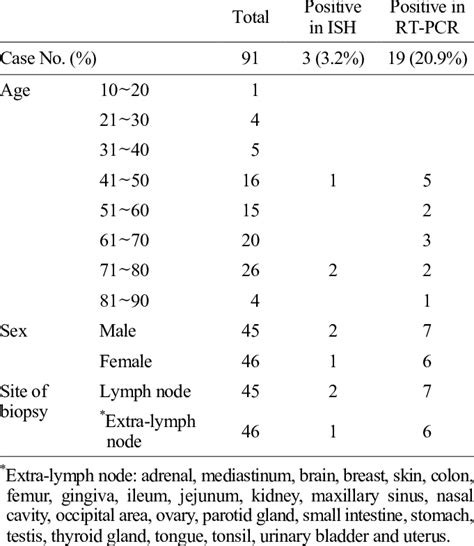 | | | Total | Positive in ISH | Positive in RT-PCR |
|---|---|---|---|---|
| Case No. (%) | | 91 | 3 (3.2%) | 19 (20.9%) |
| Age | 10~20 | 1 | | |
| | 21~30 | 4 | | |
| | 31~40 | 5 | | |
| | 41~50 | 16 | 1 | 5 |
| | 51~60 | 15 | | 2 |
| | 61~70 | 20 | | 3 |
| | 71~80 | 26 | 2 | 2 |
| | 81~90 | 4 | | 1 |
| Sex | Male | 45 | 2 | 7 |
| | Female | 46 | 1 | 6 |
| Site of biopsy | Lymph node | 45 | 2 | 7 |
| | *Extra-lymph node | 46 | 1 | 6 |

*Extra-lymph node: adrenal, mediastinum, brain, breast, skin, colon, femur, gingiva, ileum, jejunum, kidney, maxillary sinus, nasal cavity, occipital area, ovary, parotid gland, small intestine, stomach, testis, thyroid gland, tongue, tonsil, urinary bladder and uterus.